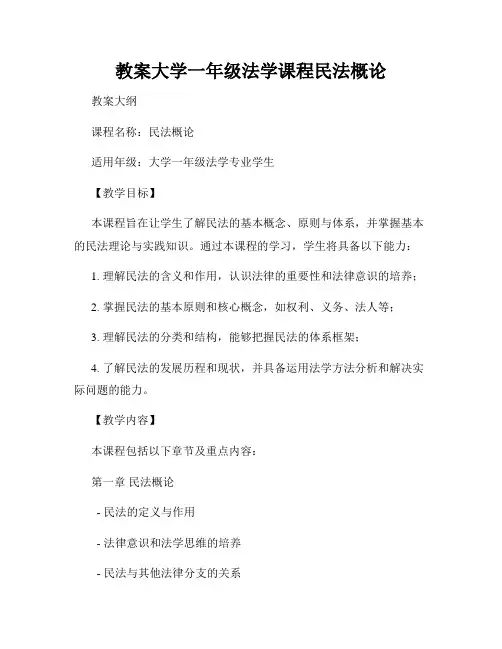 教案大学一年级法学课程民法概论

教案大纲

课程名称：民法概论

适用年级：大学一年级法学专业学生

【教学目标】

本课程旨在让学生了解民法的基本概念、原则与体系，并掌握基本的民法理论与实践知识。通过本课程的学习，学生将具备以下能力：

1. 理解民法的含义和作用，认识法律的重要性和法律意识的培养；

2. 掌握民法的基本原则和核心概念，如权利、义务、法人等；

3. 理解民法的分类和结构，能够把握民法的体系框架；

4. 了解民法的发展历程和现状，并具备运用法学方法分析和解决实际问题的能力。

【教学内容】

本课程包括以下章节及重点内容：

第一章 民法概论

- 民法的定义与作用

- 法律意识和法学思维的培养

- 民法与其他法律分支的关系